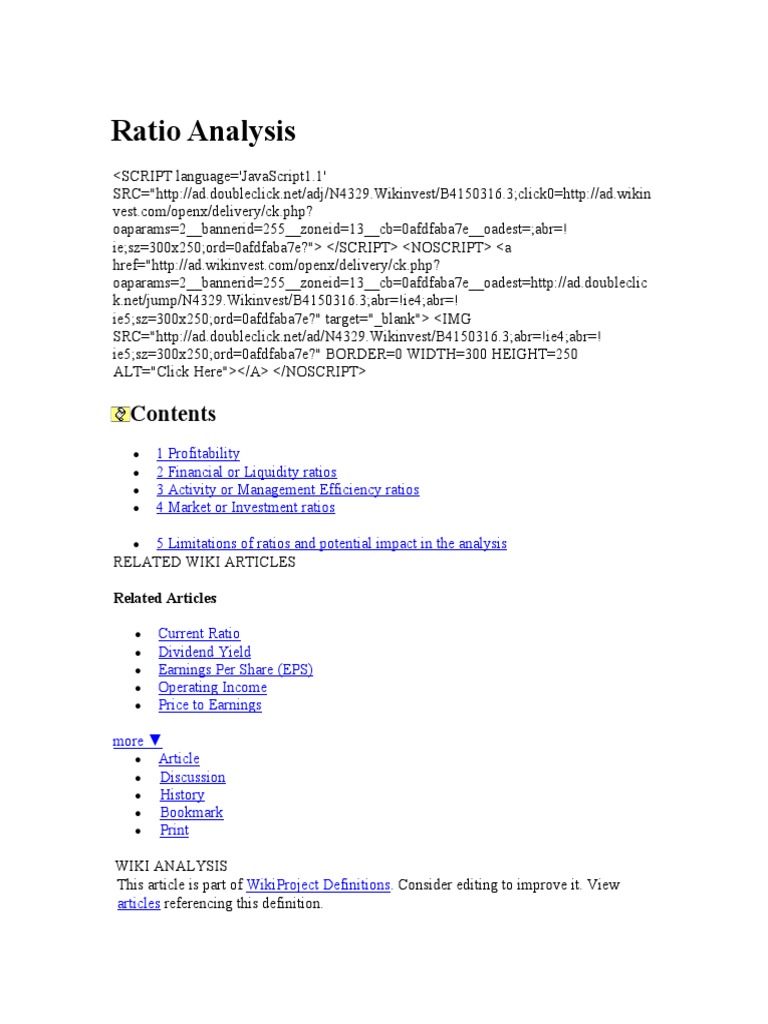 Ratio Analysis

<SCRIPT language='JavaScript1.1' SRC="http://ad.doubleclick.net/adj/N4329.Wikinvest/B4150316.3;click0=http://ad.wikinvest.com/openx/delivery/ck.php?oaparams=2__bannerid=255__zoneid=13__cb=0afdfaba7e__oadest=;abr=!ie;sz=300x250;ord=0afdfaba7e?"> </SCRIPT> <NOSCRIPT> <a href="http://ad.wikinvest.com/openx/delivery/ck.php?oaparams=2__bannerid=255__zoneid=13__cb=0afdfaba7e__oadest=http://ad.doubleclick.net/jump/N4329.Wikinvest/B4150316.3;abr=!ie4;abr=!ie5;sz=300x250;ord=0afdfaba7e?" target="_blank"> <IMG SRC="http://ad.doubleclick.net/ad/N4329.Wikinvest/B4150316.3;abr=!ie4;abr=!ie5;sz=300x250;ord=0afdfaba7e?" BORDER=0 WIDTH=300 HEIGHT=250 ALT="Click Here"></A> </NOSCRIPT>

Contents

- 1 Profitability
- 2 Financial or Liquidity ratios
- 3 Activity or Management Efficiency ratios
- 4 Market or Investment ratios

- 5 Limitations of ratios and potential impact in the analysis

RELATED WIKI ARTICLES

Related Articles

- Current Ratio
- Dividend Yield
- Earnings Per Share (EPS)
- Operating Income
- Price to Earnings

more ▼
- Article
- Discussion
- History
- Bookmark
- Print

WIKI ANALYSIS
This article is part of WikiProject Definitions. Consider editing to improve it. View articles referencing this definition.